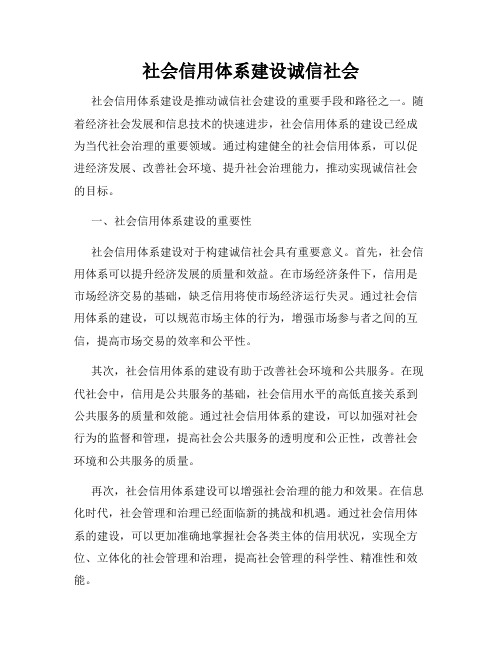 社会信用体系建设诚信社会

社会信用体系建设是推动诚信社会建设的重要手段和路径之一。随着经济社会发展和信息技术的快速进步，社会信用体系的建设已经成为当代社会治理的重要领域。通过构建健全的社会信用体系，可以促进经济发展、改善社会环境、提升社会治理能力，推动实现诚信社会的目标。

一、社会信用体系建设的重要性

社会信用体系建设对于构建诚信社会具有重要意义。首先，社会信用体系可以提升经济发展的质量和效益。在市场经济条件下，信用是市场经济交易的基础，缺乏信用将使市场经济运行失灵。通过社会信用体系的建设，可以规范市场主体的行为，增强市场参与者之间的互信，提高市场交易的效率和公平性。

其次，社会信用体系的建设有助于改善社会环境和公共服务。在现代社会中，信用是公共服务的基础，社会信用水平的高低直接关系到公共服务的质量和效能。通过社会信用体系的建设，可以加强对社会行为的监督和管理，提高社会公共服务的透明度和公正性，改善社会环境和公共服务的质量。

再次，社会信用体系建设可以增强社会治理的能力和效果。在信息化时代，社会管理和治理已经面临新的挑战和机遇。通过社会信用体系的建设，可以更加准确地掌握社会各类主体的信用状况，实现全方位、立体化的社会管理和治理，提高社会管理的科学性、精准性和效能。